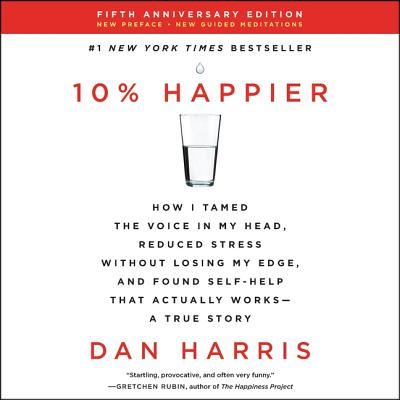 FIFTH ANNIVERSARY EDITION
NEW PREFACE • NEW GUIDED MEDITATIONS

#1 NEW YORK TIMES BESTSELLER

10% HAPPIER

HOW I TAMED THE VOICE IN MY HEAD, REDUCED STRESS WITHOUT LOSING MY EDGE, AND FOUND SELF-HELP THAT ACTUALLY WORKS— A TRUE STORY

DAN HARRIS

"Startling, provocative, and often very funny."
—GRETCHEN RUBIN, author of The Happiness Project